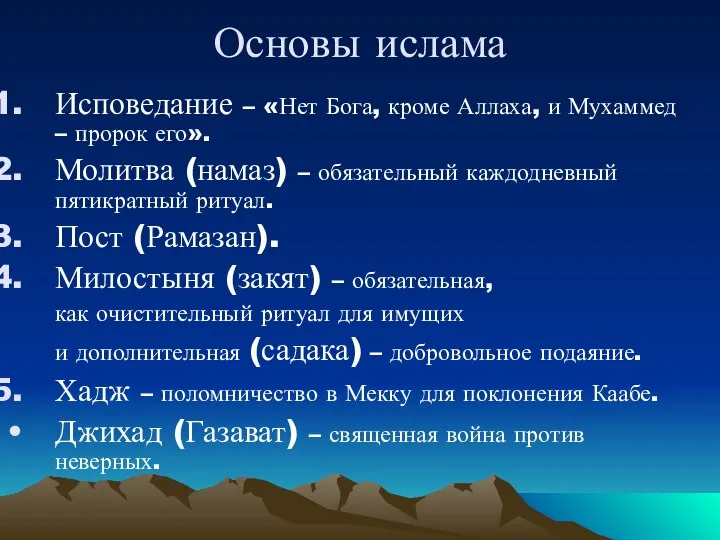 Основы ислама

1. Исповедание – «Нет Бога, кроме Аллаха, и Мухаммед – пророк его».
2. Молитва (намаз) – обязательный каждодневный пятикратный ритуал.
3. Пост (Рамазан).
4. Милостыня (закят) – обязательная, как очистительный ритуал для имущих и дополнительная (садака) – добровольное подаяние.
5. Хадж – поломничество в Мекку для поклонения Каабе.
• Джихад (Газават) – священная война против неверных.